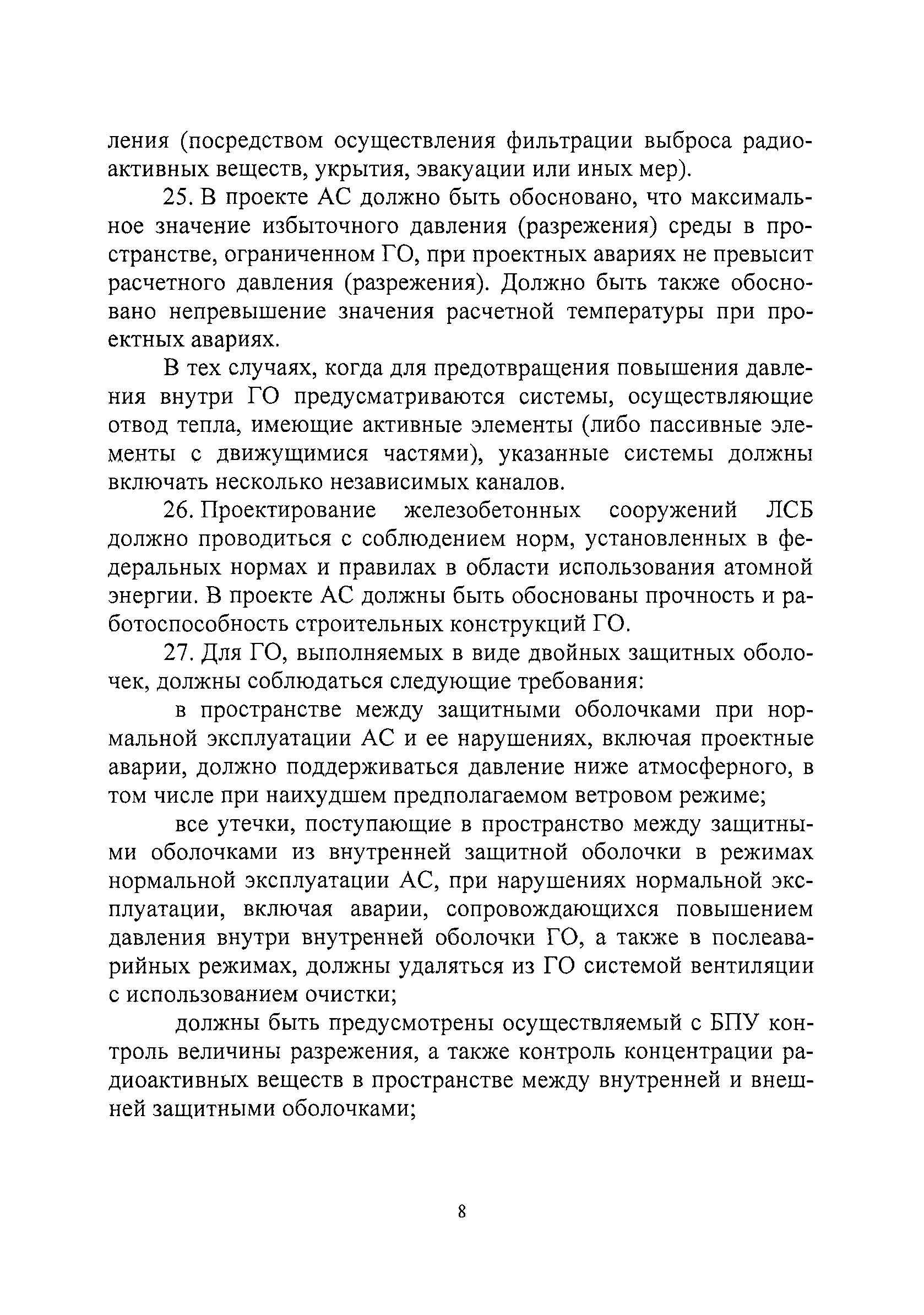 ления (посредством осуществления фильтрации выброса радиоактивных веществ, укрытия, эвакуации или иных мер).

25. В проекте АС должно быть обосновано, что максимальное значение избыточного давления (разрежения) среды в пространстве, ограниченном ГО, при проектных авариях не превысит расчетного давления (разрежения). Должно быть также обосновано непревышение значения расчетной температуры при проектных авариях.

В тех случаях, когда для предотвращения повышения давления внутри ГО предусматриваются системы, осуществляющие отвод тепла, имеющие активные элементы (либо пассивные элементы с движущимися частями), указанные системы должны включать несколько независимых каналов.

26. Проектирование железобетонных сооружений ЛСБ должно проводиться с соблюдением норм, установленных в федеральных нормах и правилах в области использования атомной энергии. В проекте АС должны быть обоснованы прочность и работоспособность строительных конструкций ГО.

27. Для ГО, выполняемых в виде двойных защитных оболочек, должны соблюдаться следующие требования:

в пространстве между защитными оболочками при нормальной эксплуатации АС и ее нарушениях, включая проектные аварии, должно поддерживаться давление ниже атмосферного, в том числе при наихудшем предполагаемом ветровом режиме;

все утечки, поступающие в пространство между защитными оболочками из внутренней защитной оболочки в режимах нормальной эксплуатации АС, при нарушениях нормальной эксплуатации, включая аварии, сопровождающихся повышением давления внутри внутренней оболочки ГО, а также в послеаварийных режимах, должны удаляться из ГО системой вентиляции с использованием очистки;

должны быть предусмотрены осуществляемый с БПУ контроль величины разрежения, а также контроль концентрации радиоактивных веществ в пространстве между внутренней и внешней защитными оболочками;

8